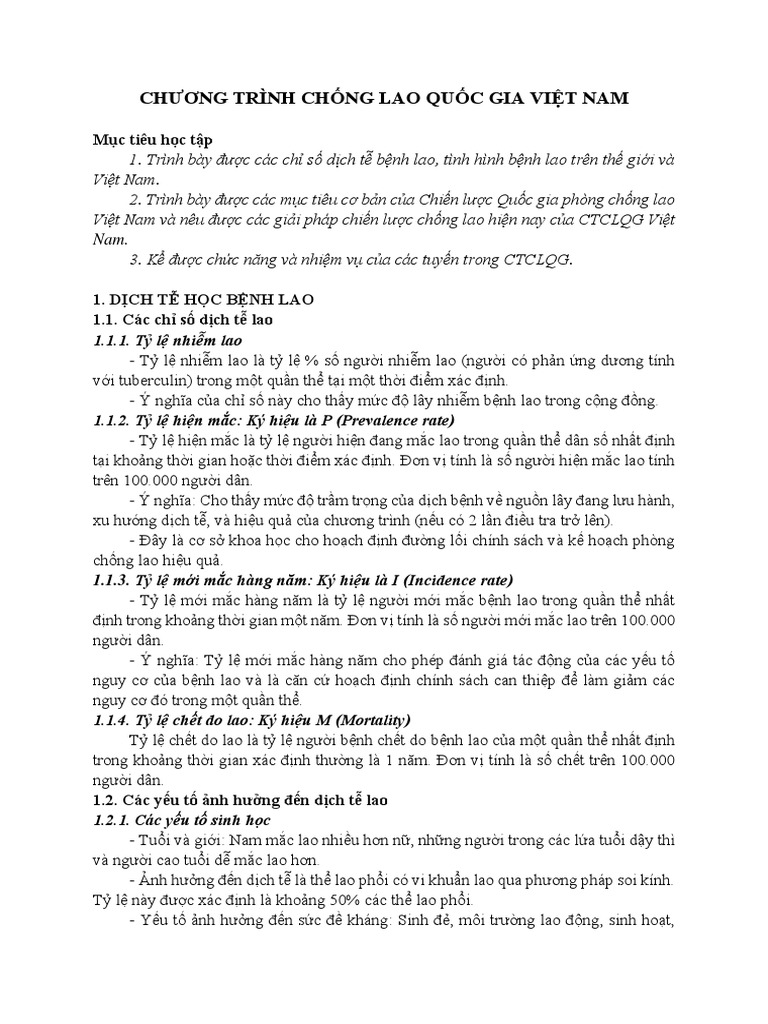 CHƯƠNG TRÌNH CHỐNG LAO QUỐC GIA VIỆT NAM

Mục tiêu học tập

1. Trình bày được các chỉ số dịch tễ bệnh lao, tình hình bệnh lao trên thế giới và Việt Nam.

2. Trình bày được các mục tiêu cơ bản của Chiến lược Quốc gia phòng chống lao Việt Nam và nêu được các giải pháp chiến lược chống lao hiện nay của CTCLQG Việt Nam.

3. Kể được chức năng và nhiệm vụ của các tuyến trong CTCLQG.

1. DỊCH TỄ HỌC BỆNH LAO

1.1. Các chỉ số dịch tễ lao

1.1.1. Tỷ lệ nhiễm lao

- Tỷ lệ nhiễm lao là tỷ lệ % số người nhiễm lao (người có phản ứng dương tính với tuberculin) trong một quần thể tại một thời điểm xác định.

- Ý nghĩa của chỉ số này cho thấy mức độ lây nhiễm bệnh lao trong cộng đồng.

1.1.2. Tỷ lệ hiện mắc: Ký hiệu là P (Prevalence rate)

- Tỷ lệ hiện mắc là tỷ lệ người hiện đang mắc lao trong quần thể dân số nhất định tại khoảng thời gian hoặc thời điểm xác định. Đơn vị tính là số người hiện mắc lao tính trên 100.000 người dân.

- Ý nghĩa: Cho thấy mức độ trầm trọng của dịch bệnh về nguồn lây đang lưu hành, xu hướng dịch tễ, và hiệu quả của chương trình (nếu có 2 lần điều tra trở lên).

- Đây là cơ sở khoa học cho hoạch định đường lối chính sách và kế hoạch phòng chống lao hiệu quả.

1.1.3. Tỷ lệ mới mắc hàng năm: Ký hiệu là I (Incidence rate)

- Tỷ lệ mới mắc hàng năm là tỷ lệ người mới mắc bệnh lao trong quần thể nhất định trong khoảng thời gian một năm. Đơn vị tính là số người mới mắc lao trên 100.000 người dân.

- Ý nghĩa: Tỷ lệ mới mắc hàng năm cho phép đánh giá tác động của các yếu tố nguy cơ của bệnh lao và là căn cứ hoạch định chính sách can thiệp để làm giảm các nguy cơ đó trong một quần thể.

1.1.4. Tỷ lệ chết do lao: Ký hiệu M (Mortality)

Tỷ lệ chết do lao là tỷ lệ người bệnh chết do bệnh lao của một quần thể nhất định trong khoảng thời gian xác định thường là 1 năm. Đơn vị tính là số chết trên 100.000 người dân.

1.2. Các yếu tố ảnh hưởng đến dịch tễ lao

1.2.1. Các yếu tố sinh học

- Tuổi và giới: Nam mắc lao nhiều hơn nữ, những người trong các lứa tuổi dậy thì và người cao tuổi dễ mắc lao hơn.

- Ảnh hưởng đến dịch tễ là thể lao phổi có vi khuẩn lao qua phương pháp soi kính. Tỷ lệ này được xác định là khoảng 50% các thể lao phổi.

- Yếu tố ảnh hưởng đến sức đề kháng: Sinh đẻ, môi trường lao động, sinh hoạt,